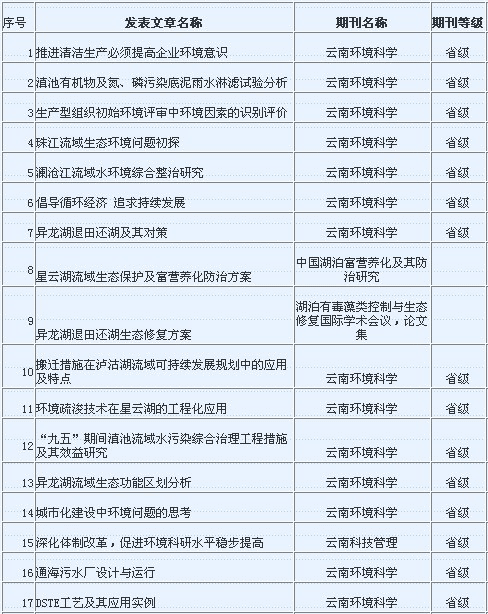 | 序号 | 发表文章名称 | 期刊名称 | 期刊等级 |
|---|---|---|---|
| 1 | 推进清洁生产必须提高企业环境意识 | 云南环境科学 | 省级 |
| 2 | 滇池有机物及氮、磷污染底泥雨水淋滤试验分析 | 云南环境科学 | 省级 |
| 3 | 生产型组织初始环境评审中环境因素的识别评价 | 云南环境科学 | 省级 |
| 4 | 珠江流域生态环境问题初探 | 云南环境科学 | 省级 |
| 5 | 澜沧江流域水环境综合整治研究 | 云南环境科学 | 省级 |
| 6 | 倡导循环经济 追求持续发展 | 云南环境科学 | 省级 |
| 7 | 异龙湖退田还湖及其对策 | 云南环境科学 | 省级 |
| 8 | 星云湖流域生态保护及富营养化防治方案 | 中国湖泊富营养化及其防治研究 | |
| 9 | 异龙湖退田还湖生态修复方案 | 湖泊有毒藻类控制与生态修复国际学术会议，论文集 | |
| 10 | 搬迁措施在泸沽湖流域可持续发展规划中的应用及特点 | 云南环境科学 | 省级 |
| 11 | 环境疏浚技术在星云湖的工程化应用 | 云南环境科学 | 省级 |
| 12 | “九五”期间滇池流域水污染综合治理工程措施及其效益研究 | 云南环境科学 | 省级 |
| 13 | 异龙湖流域生态功能区划分析 | 云南环境科学 | 省级 |
| 14 | 城市化建设中环境问题的思考 | 云南环境科学 | 省级 |
| 15 | 深化体制改革，促进环境科研水平稳步提高 | 云南科技管理 | 省级 |
| 16 | 通海污水厂设计与运行 | 云南环境科学 | 省级 |
| 17 | DSTE工艺及其应用实例 | 云南环境科学 | 省级 |